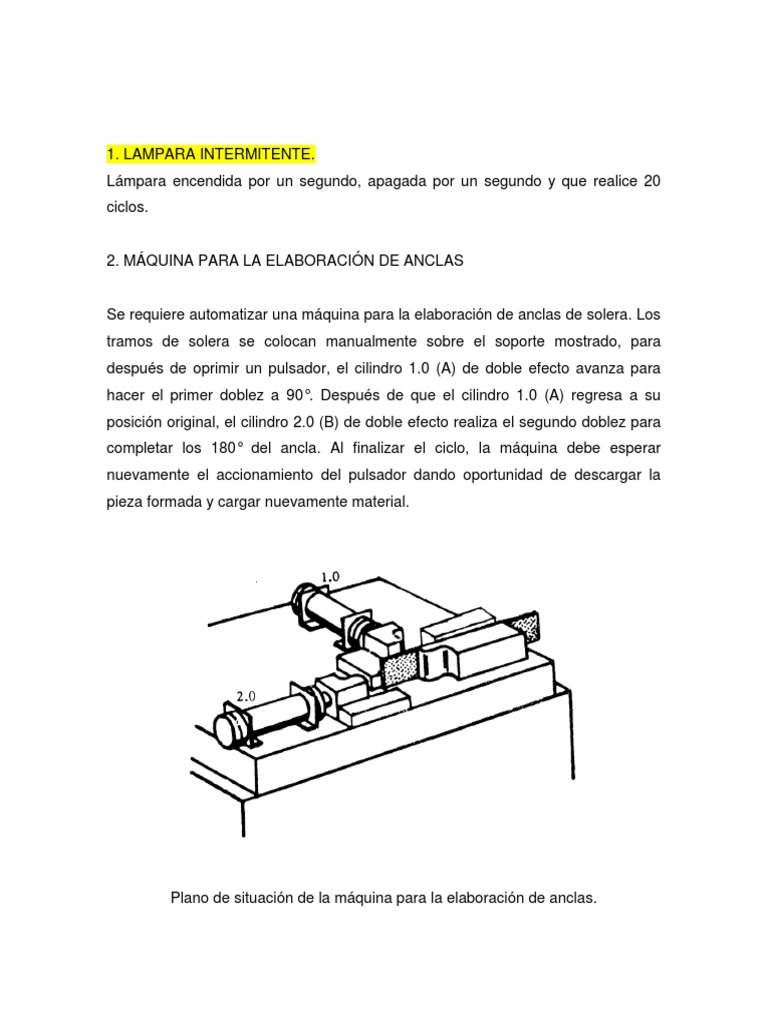 1. LAMPARA INTERMITENTE.

Lámpara encendida por un segundo, apagada por un segundo y que realice 20 ciclos.

2. MÁQUINA PARA LA ELABORACIÓN DE ANCLAS

Se requiere automatizar una máquina para la elaboración de anclas de solera. Los tramos de solera se colocan manualmente sobre el soporte mostrado, para después de oprimir un pulsador, el cilindro 1.0 (A) de doble efecto avanza para hacer el primer doblez a 90°. Después de que el cilindro 1.0 (A) regresa a su posición original, el cilindro 2.0 (B) de doble efecto realiza el segundo doblez para completar los 180° del ancla. Al finalizar el ciclo, la máquina debe esperar nuevamente el accionamiento del pulsador dando oportunidad de descargar la pieza formada y cargar nuevamente material.

1.0

2.0

Plano de situación de la máquina para la elaboración de anclas.